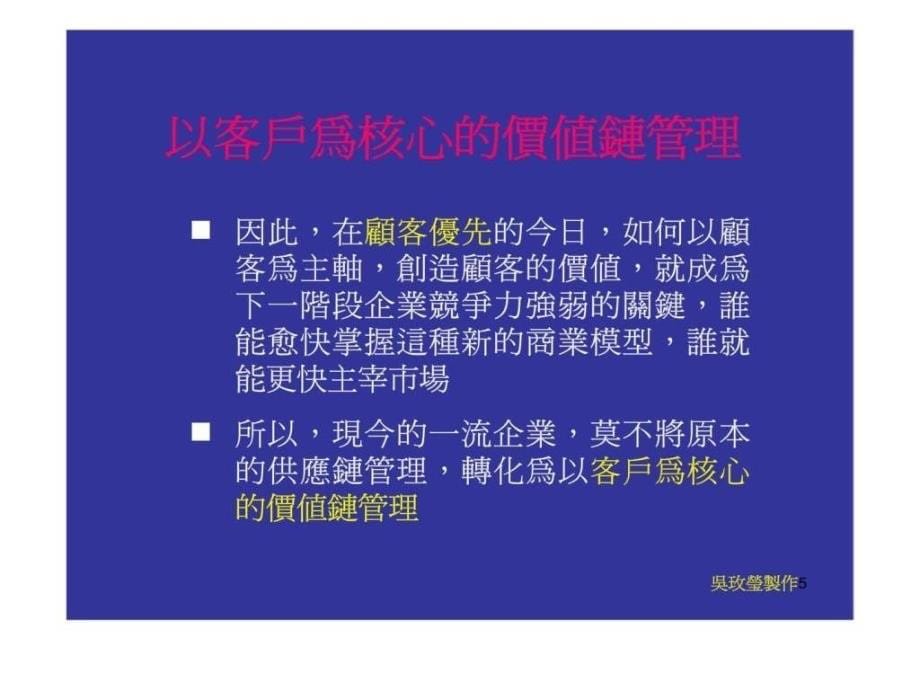 以客戶爲核心的價值鏈管理

■ 因此，在顧客優先的今日，如何以顧客爲主軸，創造顧客的價值，就成爲下一階段企業競爭力強弱的關鍵，誰能愈快掌握這種新的商業模型，誰就能更快主宰市場

■ 所以，現今的一流企業，莫不將原本的供應鏈管理，轉化爲以客戶爲核心的價值鏈管理

吳玫瑩製作5